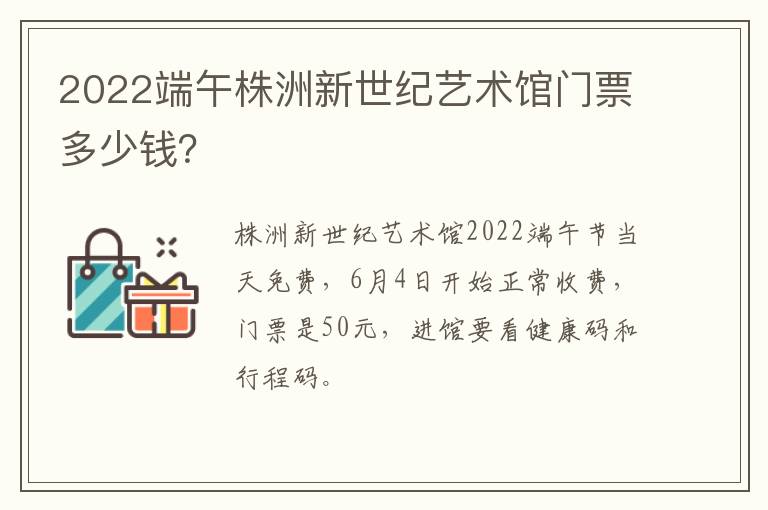 2022端午株洲新世纪艺术馆门票多少钱?

株洲新世纪艺术馆2022端午节当天免费，6月4日开始正常收费，门票是50元，进馆要看健康码和行程码。